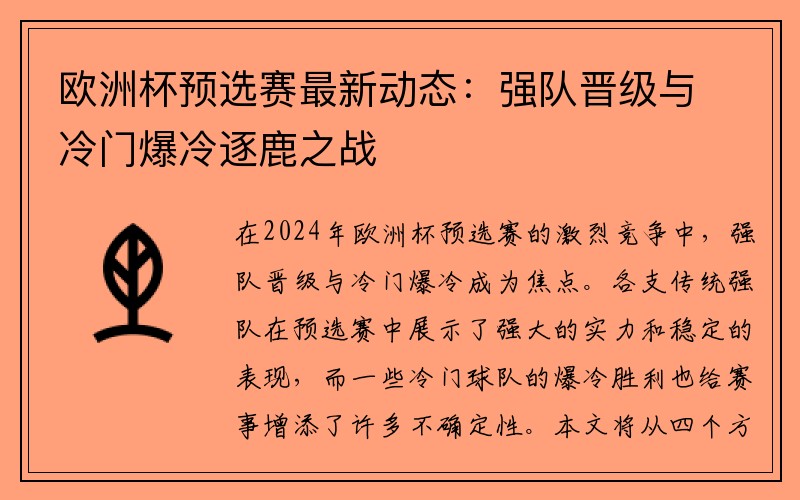 欧洲杯预选赛最新动态：强队晋级与冷门爆冷逐鹿之战

在2024年欧洲杯预选赛的激烈竞争中，强队晋级与冷门爆冷成为焦点。各支传统强队在预选赛中展示了强大的实力和稳定的表现，而一些冷门球队的爆冷胜利也给赛事增添了许多不确定性。本文将从四个方